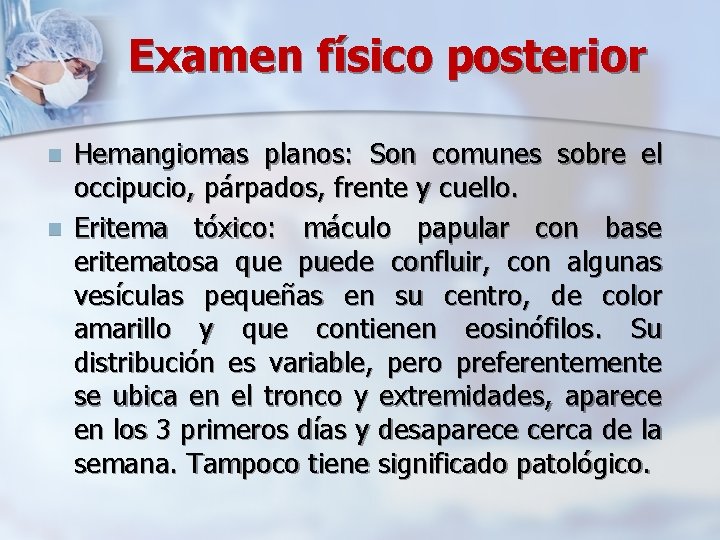 Examen físico posterior

Hemangiomas planos: Son comunes sobre el occipucio, párpados, frente y cuello.

Eritema tóxico: máculo papular con base eritematosa que puede confluir, con algunas vesículas pequeñas en su centro, de color amarillo y que contienen eosinófilos. Su distribución es variable, pero preferentemente se ubica en el tronco y extremidades, aparece en los 3 primeros días y desaparece cerca de la semana. Tampoco tiene significado patológico.